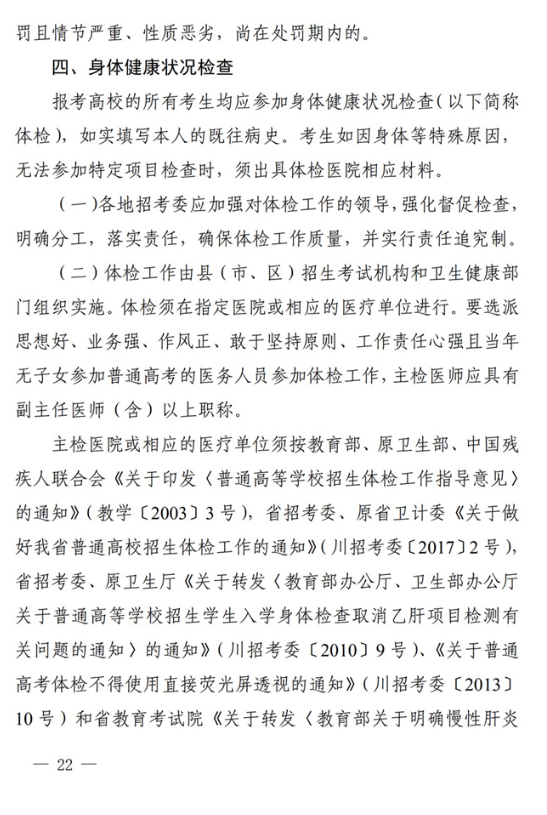 罚且情节严重、性质恶劣，尚在处罚期内的。

四、身体健康状况检查

报考高校的所有考生均应参加身体健康状况检查（以下简称体检），如实填写本人的既往病史。考生如因身体等特殊原因，无法参加特定项目检查时，须出具体检医院相应材料。

（一）各地招考委应加强对体检工作的领导，强化督促检查，明确分工，落实责任，确保体检工作质量，并实行责任追究制。

（二）体检工作由县（市、区）招生考试机构和卫生健康部门组织实施。体检须在指定医院或相应的医疗单位进行。要选派思想好、业务强、作风正、敢于坚持原则、工作责任心强且当年无子女参加普通高考的医务人员参加体检工作，主检医师应具有副主任医师（含）以上职称。

主检医院或相应的医疗单位须按教育部、原卫生部、中国残疾人联合会《关于印发〈普通高等学校招生体检工作指导意见〉的通知》（教学〔2003〕3号），省招考委、原省卫计委《关于做好我省普通高校招生体检工作的通知》（川招考委〔2017〕2号），省招考委、原卫生厅《关于转发〈教育部办公厅、卫生部办公厅关于普通高等学校招生学生入学身体检查取消乙肝项目检测有关问题的通知〉的通知》（川招考委〔2010〕9号）、《关于普通高考体检不得使用直接荧光屏透视的通知》（川招考委〔2013〕10号）和省教育考试院《关于转发〈教育部关于明确慢性肝炎

— 22 —